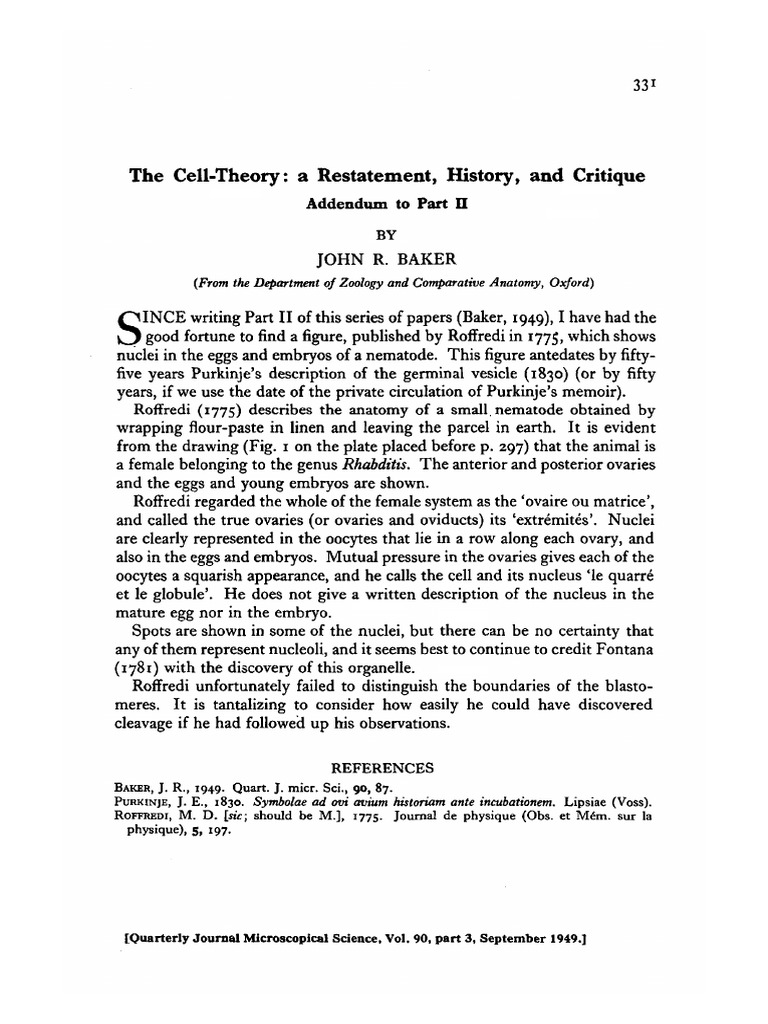 331

The Cell-Theory: a Restatement, History, and Critique

Addendum to Part II

BY

JOHN R. BAKER

(From the Department of Zoology and Comparative Anatomy, Oxford)

SINCE writing Part II of this series of papers (Baker, 1949), I have had the good fortune to find a figure, published by Roffredi in 1775, which shows nuclei in the eggs and embryos of a nematode. This figure antedates by fifty-five years Purkinje's description of the germinal vesicle (1830) (or by fifty years, if we use the date of the private circulation of Purkinje's memoir).

Roffredi (1775) describes the anatomy of a small nematode obtained by wrapping flour-paste in linen and leaving the parcel in earth. It is evident from the drawing (Fig. 1 on the plate placed before p. 297) that the animal is a female belonging to the genus Rhabditis. The anterior and posterior ovaries and the eggs and young embryos are shown.

Roffredi regarded the whole of the female system as the 'ovaire ou matrice', and called the true ovaries (or ovaries and oviducts) its 'extrémités'. Nuclei are clearly represented in the oocytes that lie in a row along each ovary, and also in the eggs and embryos. Mutual pressure in the ovaries gives each of the oocytes a squarish appearance, and he calls the cell and its nucleus 'le quarré et le globule'. He does not give a written description of the nucleus in the mature egg nor in the embryo.

Spots are shown in some of the nuclei, but there can be no certainty that any of them represent nucleoli, and it seems best to continue to credit Fontana (1781) with the discovery of this organelle.

Roffredi unfortunately failed to distinguish the boundaries of the blastomeres. It is tantalizing to consider how easily he could have discovered cleavage if he had followed up his observations.

REFERENCES

BAKER, J. R., 1949. Quart. J. micr. Sci., 90, 87.
PURKINJE, J. E., 1830. Symbolae ad ovi avium historiam ante incubationem. Lipsiae (Voss).
ROFFREDI, M. D. [sic; should be M.], 1775. Journal de physique (Obs. et Mém. sur la physique), 5, 197.

[Quarterly Journal Microscopical Science, Vol. 90, part 3, September 1949.]